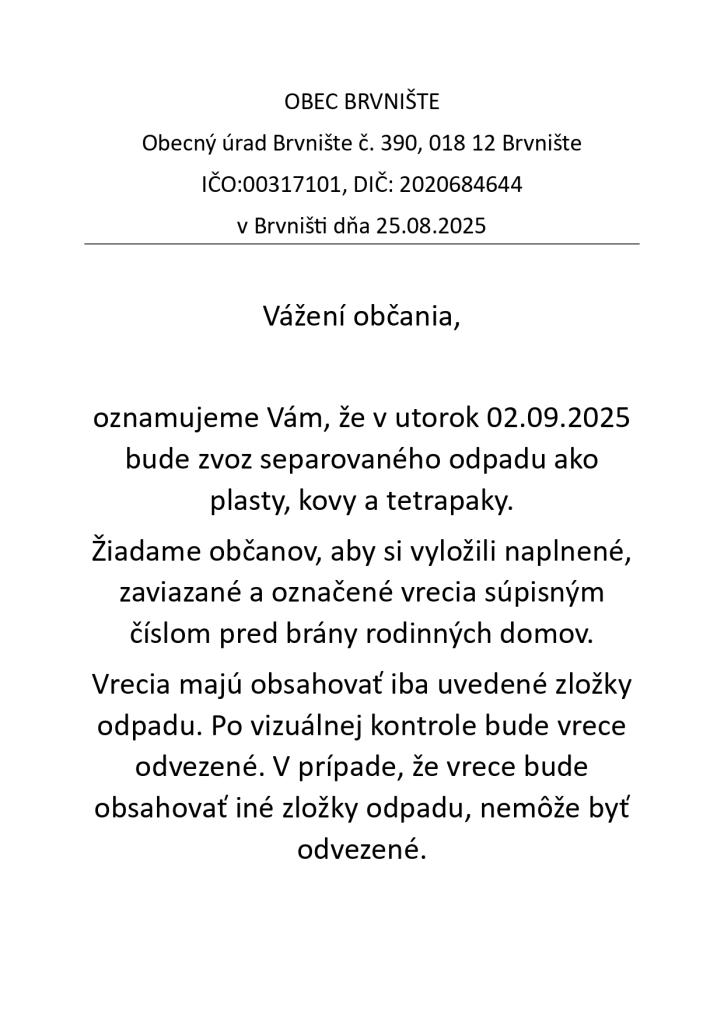 OBEC BRVNIŠTE
Obecný úrad Brvnište č. 390, 018 12 Brvnište
IČO:00317101, DIČ: 2020684644
v Brvništi dňa 25.08.2025

Vážení občania,

oznamujeme Vám, že v utorok 02.09.2025 bude zvoz separovaného odpadu ako plasty, kovy a tetrapaky.

Žiadame občanov, aby si vyložili naplnené, zaviazané a označené vrecia súpisným číslom pred brány rodinných domov.

Vrecia majú obsahovať iba uvedené zložky odpadu. Po vizuálnej kontrole bude vrece odvezené. V prípade, že vrece bude obsahovať iné zložky odpadu, nemôže byť odvezené.